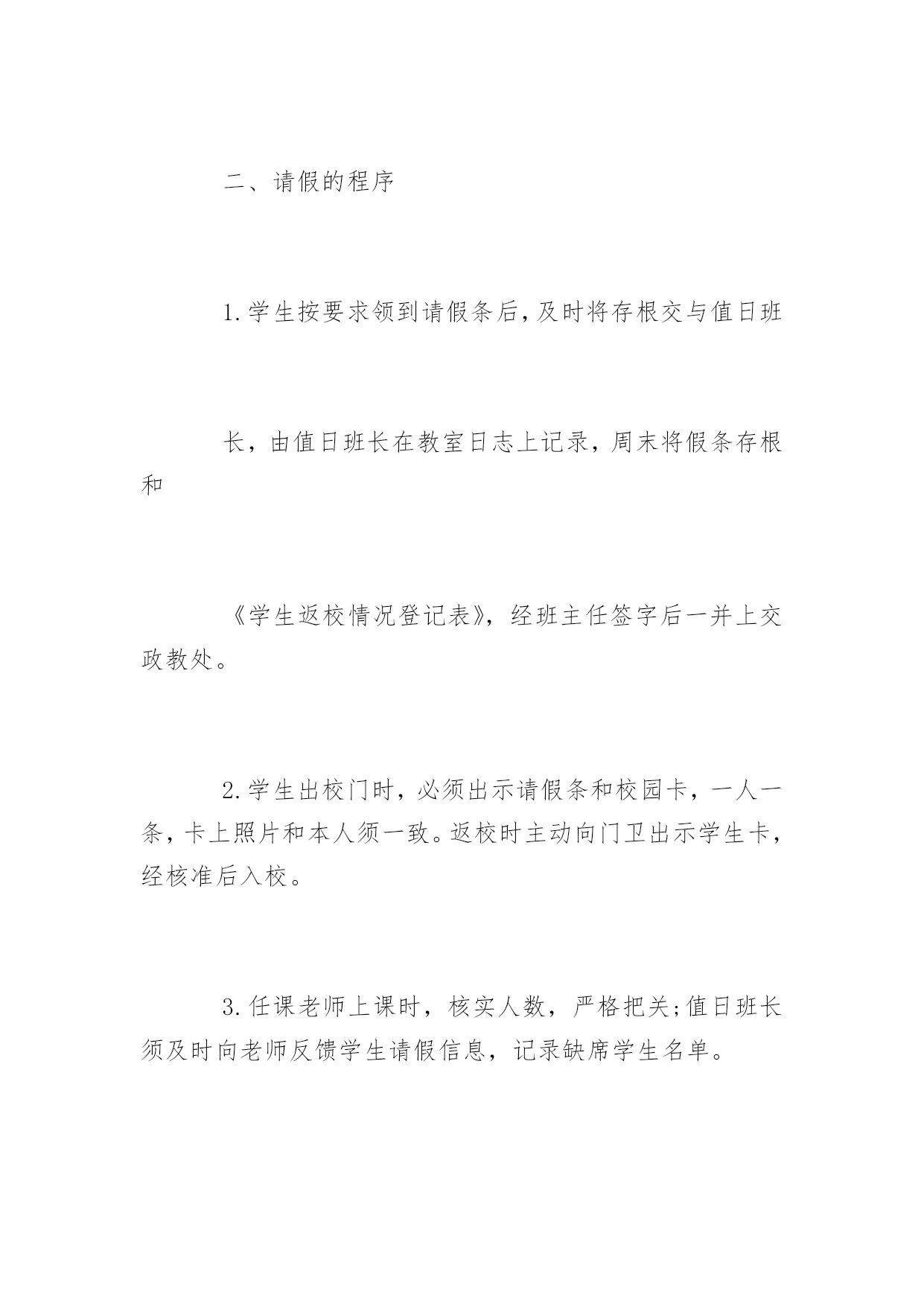 二、请假的程序

1.学生按要求领到请假条后,及时将存根交与值日班

长，由值日班长在教室日志上记录，周末将假条存根和

《学生返校情况登记表》，经班主任签字后一并上交政教处。

2.学生出校门时，必须出示请假条和校园卡，一人一条，卡上照片和本人须一致。返校时主动向门卫出示学生卡，经核准后入校。

3.任课老师上课时，核实人数，严格把关;值日班长须及时向老师反馈学生请假信息，记录缺席学生名单。